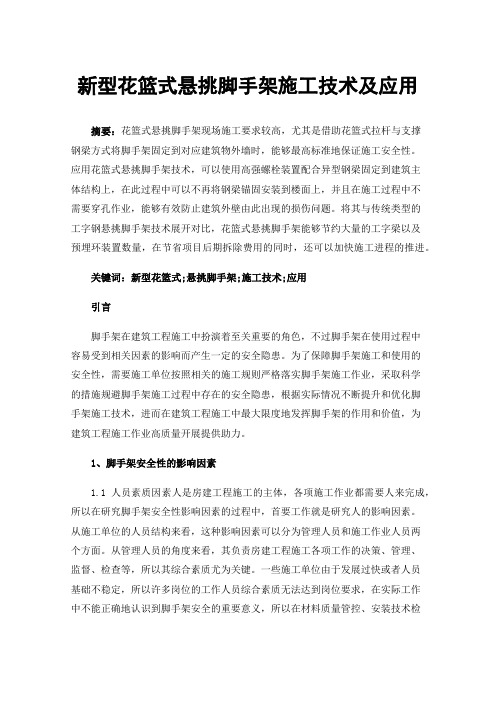 新型花篮式悬挑脚手架施工技术及应用

摘要：花篮式悬挑脚手架现场施工要求较高，尤其是借助花篮式拉杆与支撑钢梁方式将脚手架固定到对应建筑物外墙时，能够最高标准地保证施工安全性。应用花篮式悬挑脚手架技术，可以使用高强螺栓装置配合异型钢梁固定到建筑主体结构上，在此过程中可以不再将钢梁锚固安装到楼面上，并且在施工过程中不需要穿孔作业，能够有效防止建筑外壁由此出现的损伤问题。将其与传统类型的工字钢悬挑脚手架技术展开对比，花篮式悬挑脚手架能够节约大量的工字梁以及预埋环装置数量，在节省项目后期拆除费用的同时，还可以加快施工进程的推进。

关键词：新型花篮式;悬挑脚手架;施工技术;应用

引言

脚手架在建筑工程施工中扮演着至关重要的角色，不过脚手架在使用过程中容易受到相关因素的影响而产生一定的安全隐患。为了保障脚手架施工和使用的安全性，需要施工单位按照相关的施工规则严格落实脚手架施工作业，采取科学的措施规避脚手架施工过程中存在的安全隐患，根据实际情况不断提升和优化脚手架施工技术，进而在建筑工程施工中最大限度地发挥脚手架的作用和价值，为建筑工程施工作业高质量开展提供助力。

1、脚手架安全性的影响因素

1.1 人员素质因素人是房建工程施工的主体，各项施工作业都需要人来完成，所以在研究脚手架安全性影响因素的过程中，首要工作就是研究人的影响因素。从施工单位的人员结构来看，这种影响因素可以分为管理人员和施工作业人员两个方面。从管理人员的角度来看，其负责房建工程施工各项工作的决策、管理、监督、检查等，所以其综合素质尤为关键。一些施工单位由于发展过快或者人员基础不稳定，所以许多岗位的工作人员综合素质无法达到岗位要求，在实际工作中不能正确地认识到脚手架安全的重要意义，所以在材料质量管控、安装技术检